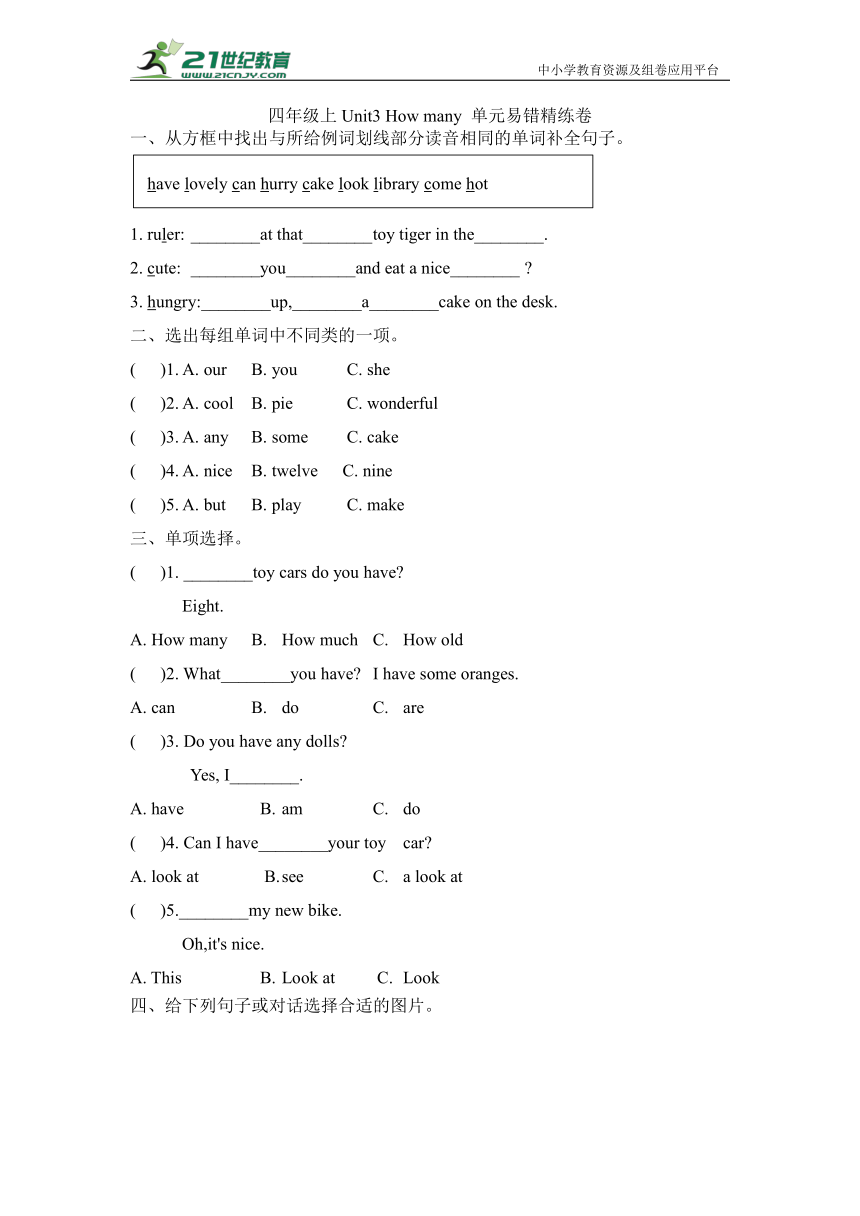 21世纪教育
www.21cnjy.com
中小学教育资源及组卷应用平台

四年级上 Unit3 How many 单元易错精练卷

一、从方框中找出与所给例词划线部分读音相同的单词补全句子。

have lovely can hurry cake look library come hot

1. ruler: ________at that________toy tiger in the________.

2. cute: ________you________and eat a nice________ ?

3. hungry:________up,________a________cake on the desk.

二、选出每组单词中不同类的一项。

( )1. A. our B. you C. she

( )2. A. cool B. pie C. wonderful

( )3. A. any B. some C. cake

( )4. A. nice B. twelve C. nine

( )5. A. but B. play C. make

三、单项选择。

( )1. ________toy cars do you have?

Eight.

A. How many B. How much C. How old

( )2. What________you have? I have some oranges.

A. can B. do C. are

( )3. Do you have any dolls?

Yes, I________.

A. have B. am C. do

( )4. Can I have________your toy car?

A. look at B.see C. a look at

( )5.________my new bike.

Oh,it's nice.

A. This B. Look at C. Look

四、给下列句子或对话选择合适的图片。